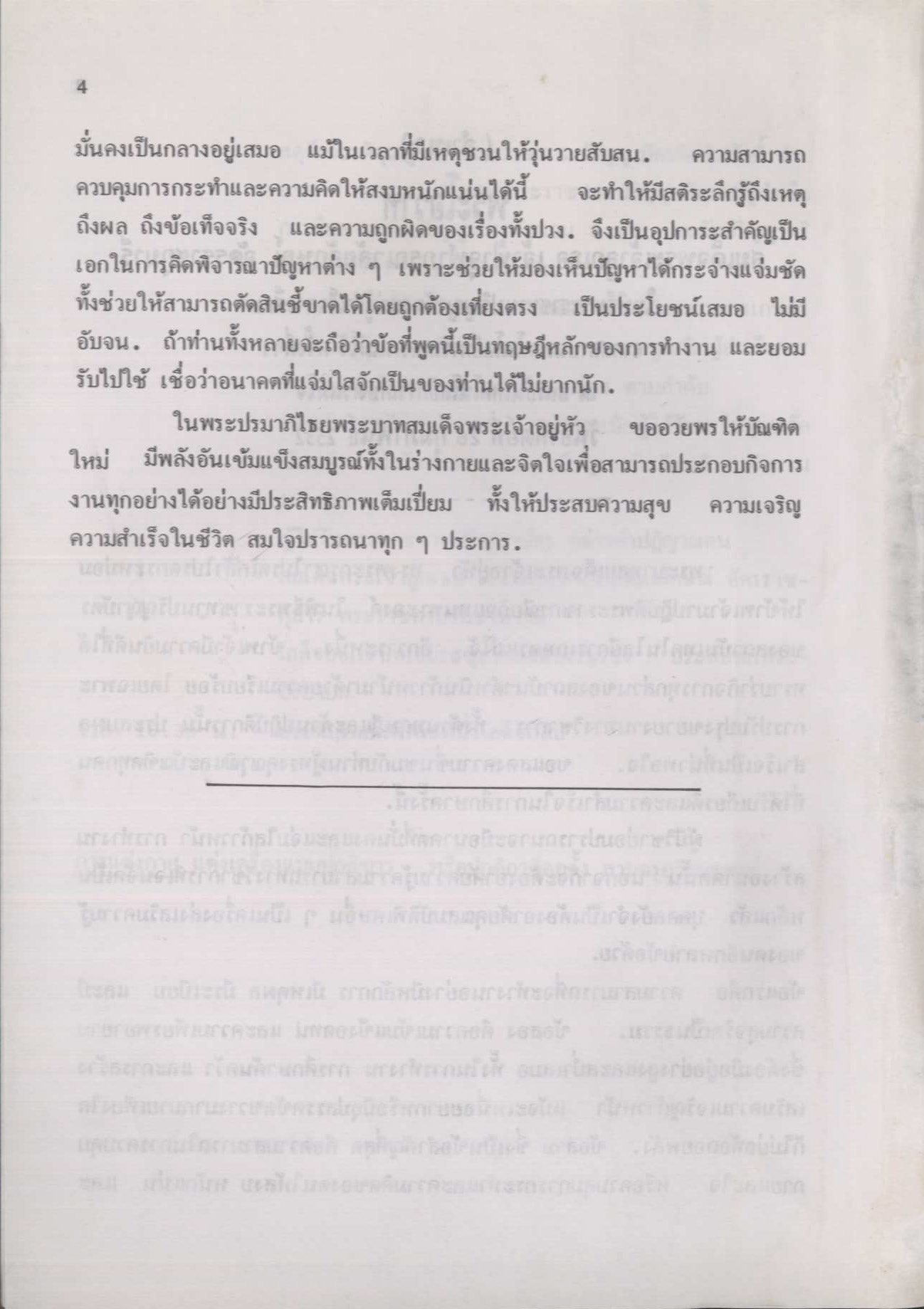 4

มั่นคงเป็นกลางอยู่เสมอ แม้ในเวลาที่มีเหตุชวนให้วุ่นวายสับสน. ความสามารถควบคุมการกระทำและความคิดให้สงบหนักแน่นได้นี้ จะทำให้มีสติระลึกรู้ถึงเหตุถึงผล ถึงข้อเท็จจริง และความถูกผิดของเรื่องทั้งปวง. จึงเป็นอุปการะสำคัญเป็นเอกในการคิดพิจารณาปัญหาต่าง ๆ เพราะช่วยให้มองเห็นปัญหาได้กระจ่างแจ่มชัด ทั้งช่วยให้สามารถตัดสินชี้ขาดได้โดยถูกต้องเที่ยงตรง เป็นประโยชน์เสมอ ไม่มีอับจน. ถ้าท่านทั้งหลายจะถือว่าข้อที่พูดนี้เป็นทฤษฎีหลักของการทำงาน และยอมรับไปใช้ เชื่อว่าอนาคตที่แจ่มใสจักเป็นของท่านได้ไม่ยากนัก.

ในพระปรมาภิไธยพระบาทสมเด็จพระเจ้าอยู่หัว ขออวยพรให้บัณฑิตใหม่ มีพลังอันเข้มแข็งสมบูรณ์ทั้งในร่างกายและจิตใจเพื่อสามารถประกอบกิจการงานทุกอย่างได้อย่างมีประสิทธิภาพเต็มเปี่ยม ทั้งให้ประสบความสุข ความเจริญ ความสำเร็จในชีวิต สมใจปรารถนาทุก ๆ ประการ.